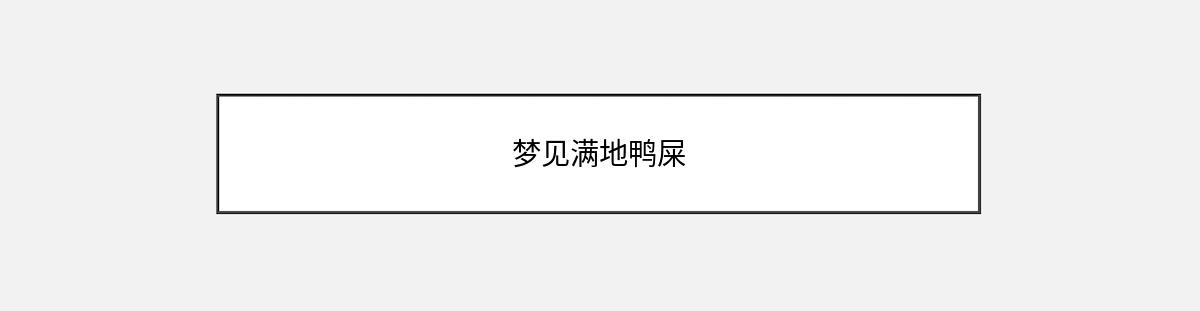 梦见满地鸭屎